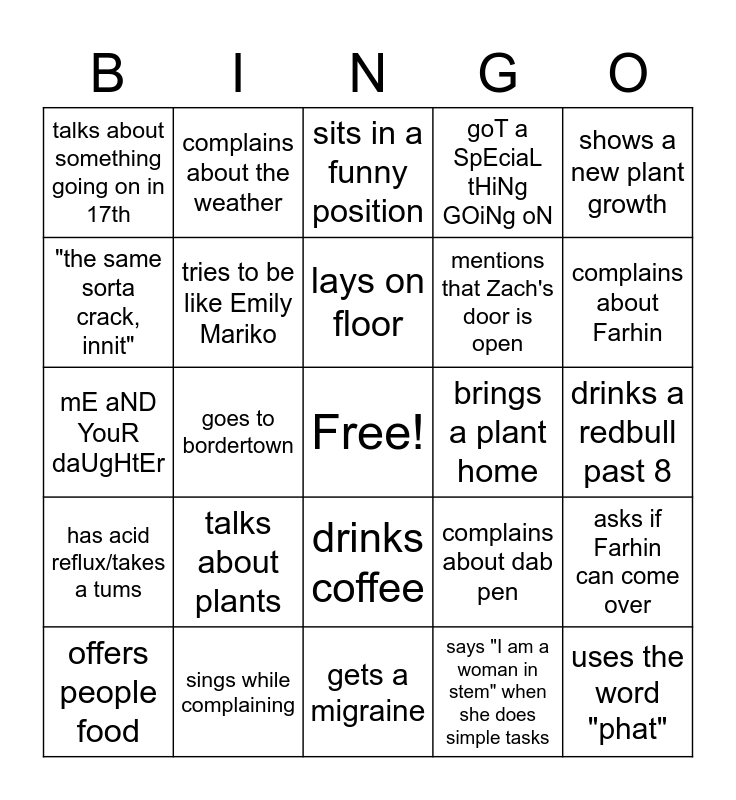 | B | I | N | G | O |
|---|---|---|---|---|
| talks about something going on in 17th | complains about the weather | sits in a funny position | goT a SpEciaL tHiNg GOiNg oN | shows a new plant growth |
| "the same sorta crack, innit" | tries to be like Emily Mariko | lays on floor | mentions that Zach's door is open | complains about Farhin |
| mE aND YouR daUgHtEr | goes to bordertown | Free! | brings a plant home | drinks a redbull past 8 |
| has acid reflux/takes a tums | talks about plants | drinks coffee | complains about dab pen | asks if Farhin can come over |
| offers people food | sings while complaining | gets a migraine | says "I am a woman in stem" when she does simple tasks | uses the word "phat" |